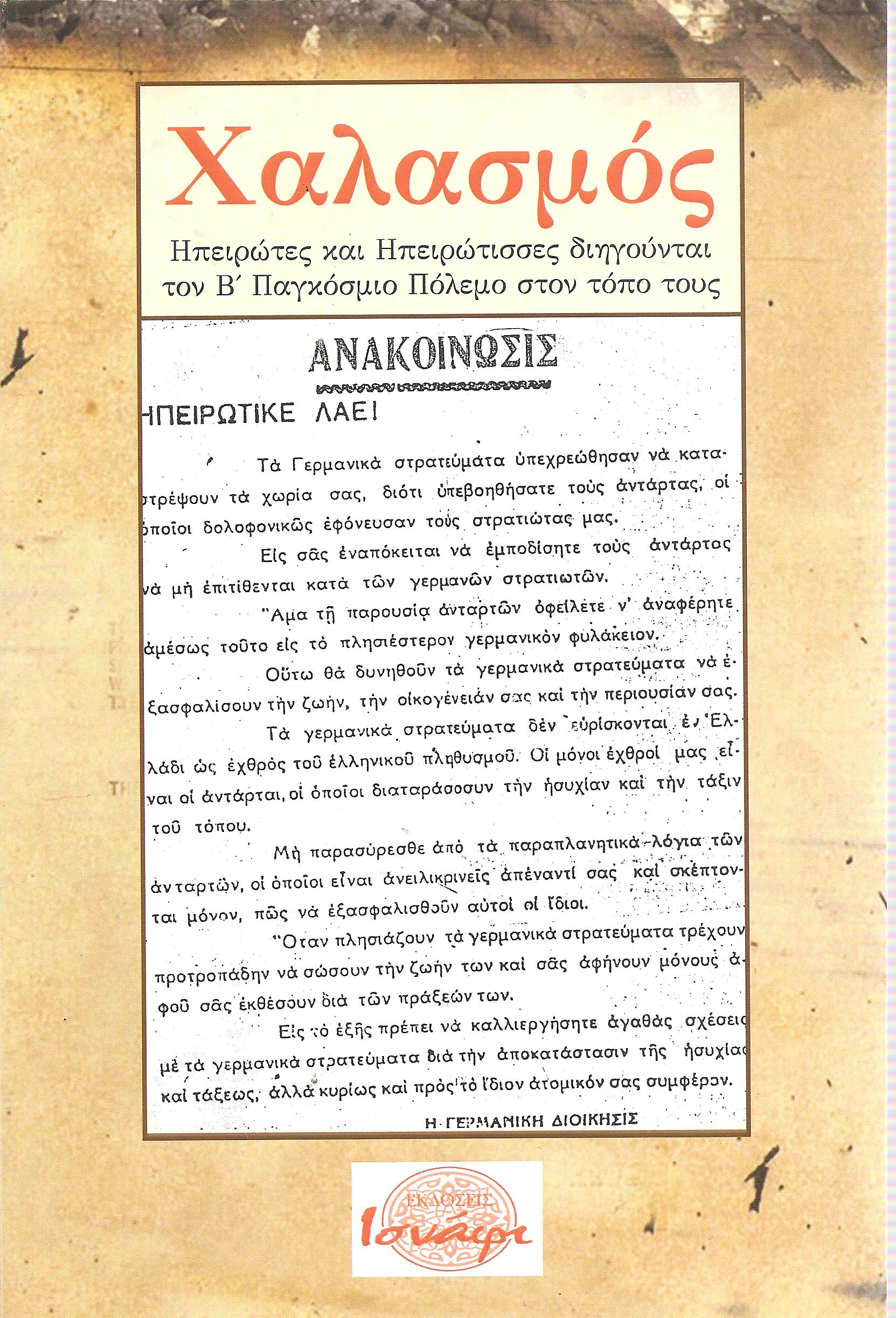 Χαλασμός

Ηπειρώτες και Ηπειρώτισσες διηγούνται τον Β΄ Παγκόσμιο Πόλεμο στον τόπο τους

ΑΝΑΚΟΙΝΩΣΙΣ

ΗΠΕΙΡΩΤΙΚΕ ΛΑΕ!

Τὰ Γερμανικὰ στρατεύματα ὑπεχρεώθησαν νὰ καταστρέψουν τὰ χωρία σας, διότι ὑπεβοηθήσατε τοὺς ἀντάρτας, οἱ ὁποῖοι δολοφονικῶς ἐφόνευσαν τοὺς στρατιώτας μας.

Εἰς σᾶς ἐναπόκειται νὰ ἐμποδίσητε τοὺς ἀντάρτας νὰ μὴ ἐπιτίθενται κατὰ τῶν γερμανῶν στρατιωτῶν.

Ἅμα τῇ παρουσίᾳ ἀνταρτῶν ὀφείλετε ν' ἀναφέρητε ἀμέσως τοῦτο εἰς τὸ πλησιέστερον γερμανικὸν φυλάκειον.

Οὕτω θὰ δυνηθοῦν τὰ γερμανικὰ στρατεύματα νὰ ἐξασφαλίσουν τὴν ζωήν, τὴν οἰκογένειάν σας καὶ τὴν περιουσίαν σας.

Τὰ γερμανικὰ στρατεύματα δὲν εὑρίσκονται ἐν Ἑλλάδι ὡς ἐχθρὸς τοῦ ἑλληνικοῦ πληθυσμοῦ. Οἱ μόνοι ἐχθροί μας εἶναι οἱ ἀντάρται, οἱ ὁποῖοι διαταράσσουν τὴν ἡσυχίαν καὶ τὴν τάξιν τοῦ τόπου.

Μὴ παρασύρεσθε ἀπὸ τὰ παραπλανητικὰ λόγια τῶν ἀνταρτῶν, οἱ ὁποῖοι εἶναι ἀνειλικρινεῖς ἀπέναντί σας καὶ σκέπτονται μόνον, πῶς νὰ ἐξασφαλισθοῦν αὐτοὶ οἱ ἴδιοι.

Ὅταν πλησιάζουν τὰ γερμανικὰ στρατεύματα τρέχουν προτροπάδην νὰ σώσουν τὴν ζωήν των καὶ σᾶς ἀφήνουν μόνους ἀφοῦ σᾶς ἐκθέσουν διὰ τῶν πράξεών των.

Εἰς τὸ ἑξῆς πρέπει νὰ καλλιεργήσητε ἀγαθὰς σχέσεις μὲ τὰ γερμανικὰ στρατεύματα διὰ τὴν ἀποκατάστασιν τῆς ἡσυχίας καὶ τάξεως, ἀλλὰ κυρίως καὶ πρὸς τὸ ἴδιον ἀτομικόν σας συμφέρον.

Η ΓΕΡΜΑΝΙΚΗ ΔΙΟΙΚΗΣΙΣ

ΕΚΔΟΣΕΙΣ
Ισνάφι